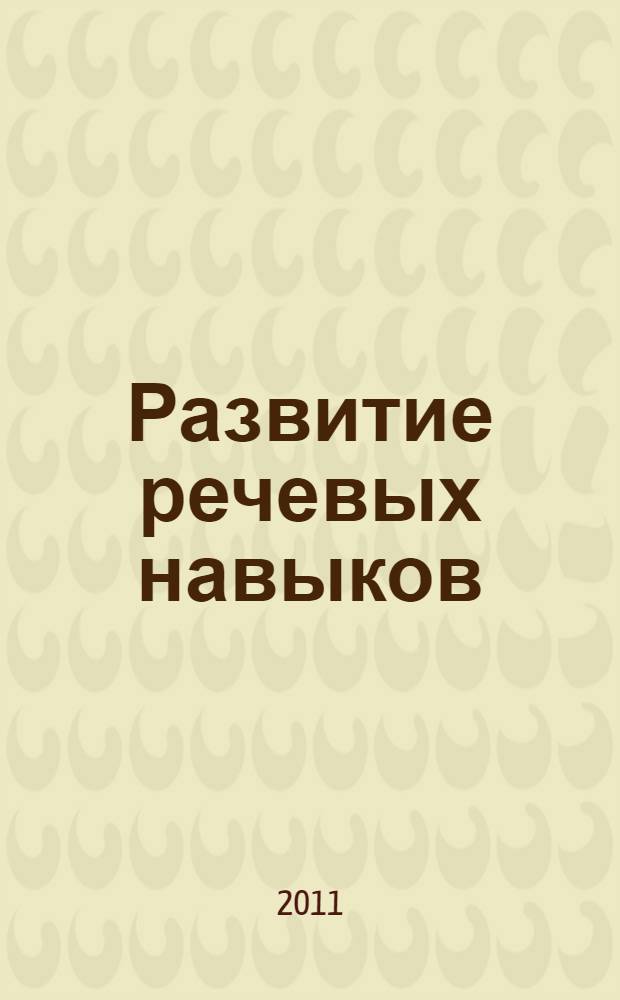 Развитие речевых навыков

2011